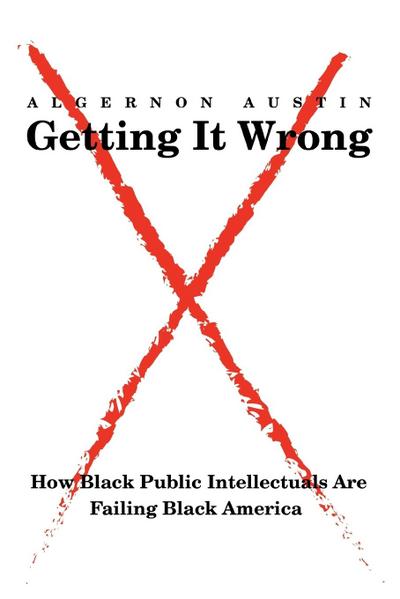 ALGERNON AUSTIN
Getting It Wrong

How Black Public Intellectuals Are Failing Black America